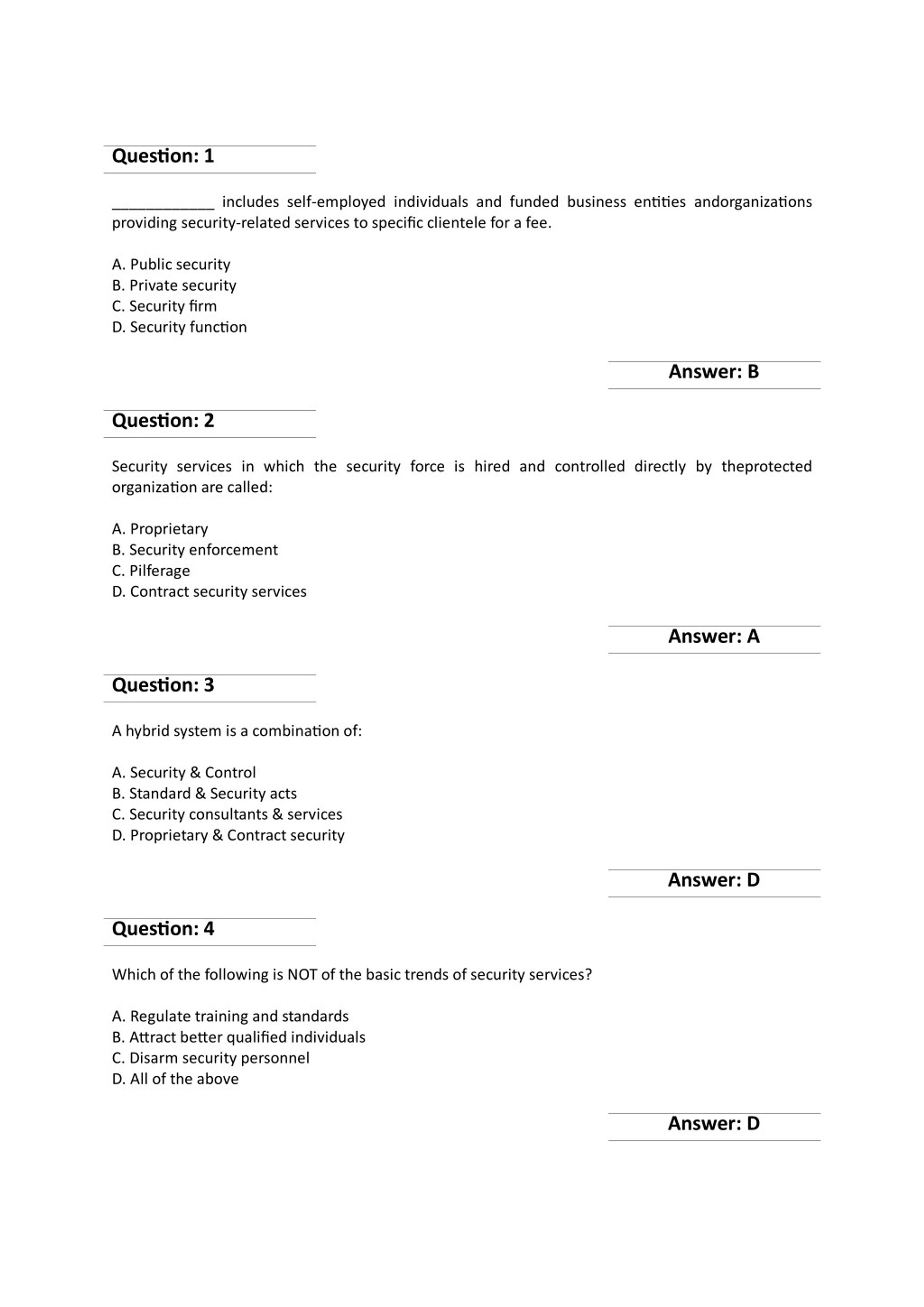 Question: 1

____________ includes self-employed individuals and funded business entities andorganizations providing security-related services to specific clientele for a fee.

A. Public security
B. Private security
C. Security firm
D. Security function

Answer: B

Question: 2

Security services in which the security force is hired and controlled directly by theprotected organization are called:

A. Proprietary
B. Security enforcement
C. Pilferage
D. Contract security services

Answer: A

Question: 3

A hybrid system is a combination of:

A. Security & Control
B. Standard & Security acts
C. Security consultants & services
D. Proprietary & Contract security

Answer: D

Question: 4

Which of the following is NOT of the basic trends of security services?

A. Regulate training and standards
B. Attract better qualified individuals
C. Disarm security personnel
D. All of the above

Answer: D